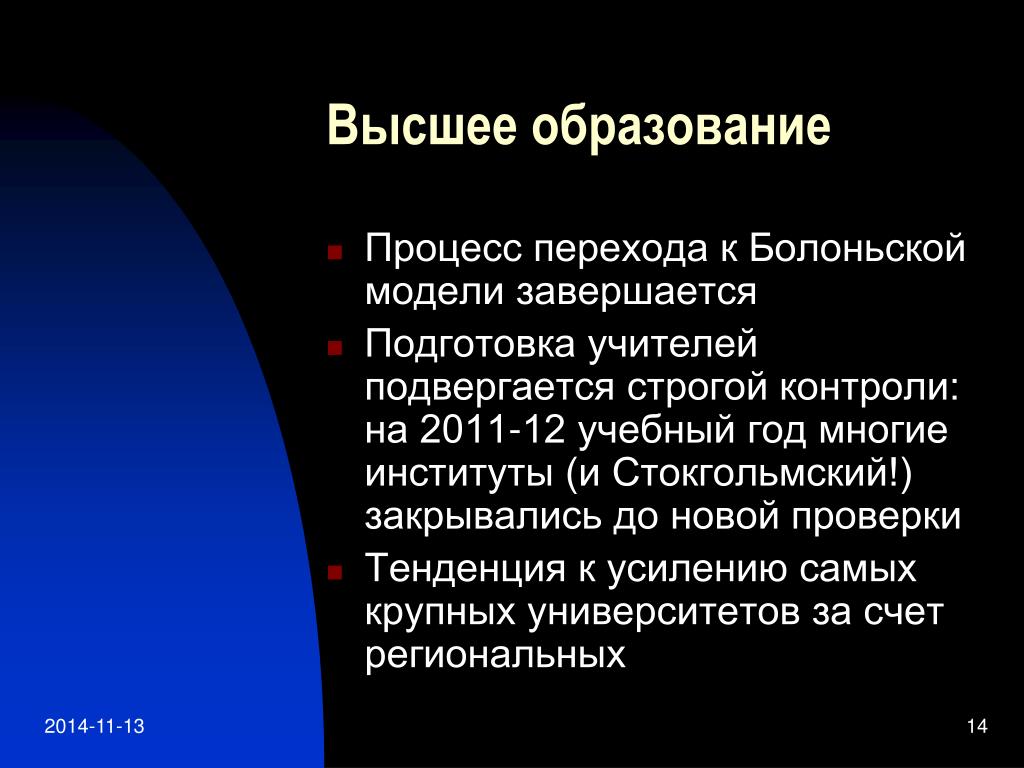 Высшее образование

Процесс перехода к Болоньской модели завершается

Подготовка учителей подвергается строгой контроли: на 2011-12 учебный год многие институты (и Стокгольмский!) закрывались до новой проверки

Тенденция к усилению самых крупных университетов за счет региональных

2014-11-13

14